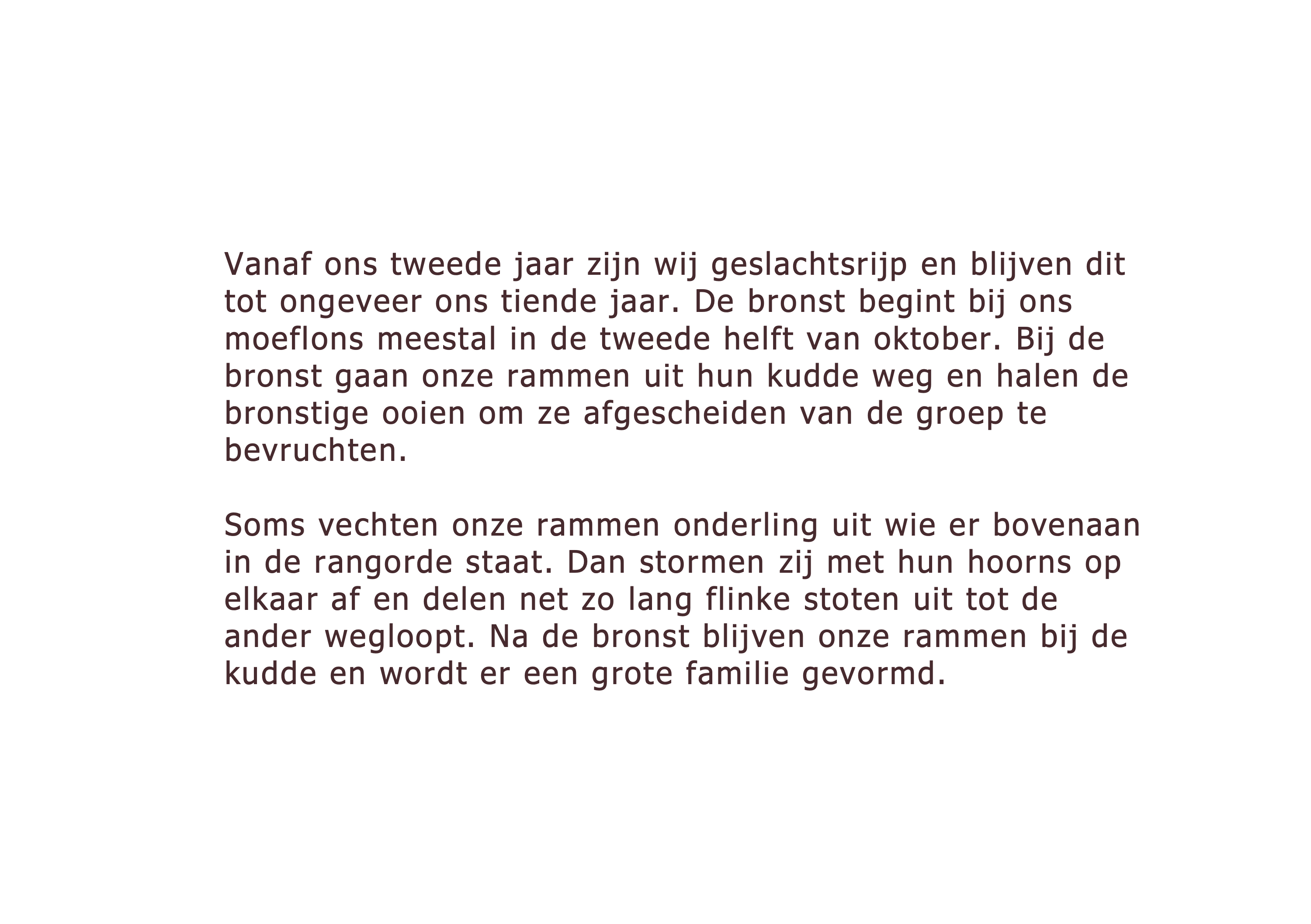 Vanaf ons tweede jaar zijn wij geslachtsrijp en blijven dit tot ongeveer ons tiende jaar. De bronst begint bij ons moeflons meestal in de tweede helft van oktober. Bij de bronst gaan onze rammen uit hun kudde weg en halen de bronstige ooien om ze afgescheiden van de groep te bevruchten.

Soms vechten onze rammen onderling uit wie er bovenaan in de rangorde staat. Dan stormen zij met hun hoorns op elkaar af en delen net zo lang flinke stoten uit tot de ander wegloopt. Na de bronst blijven onze rammen bij de kudde en wordt er een grote familie gevormd.